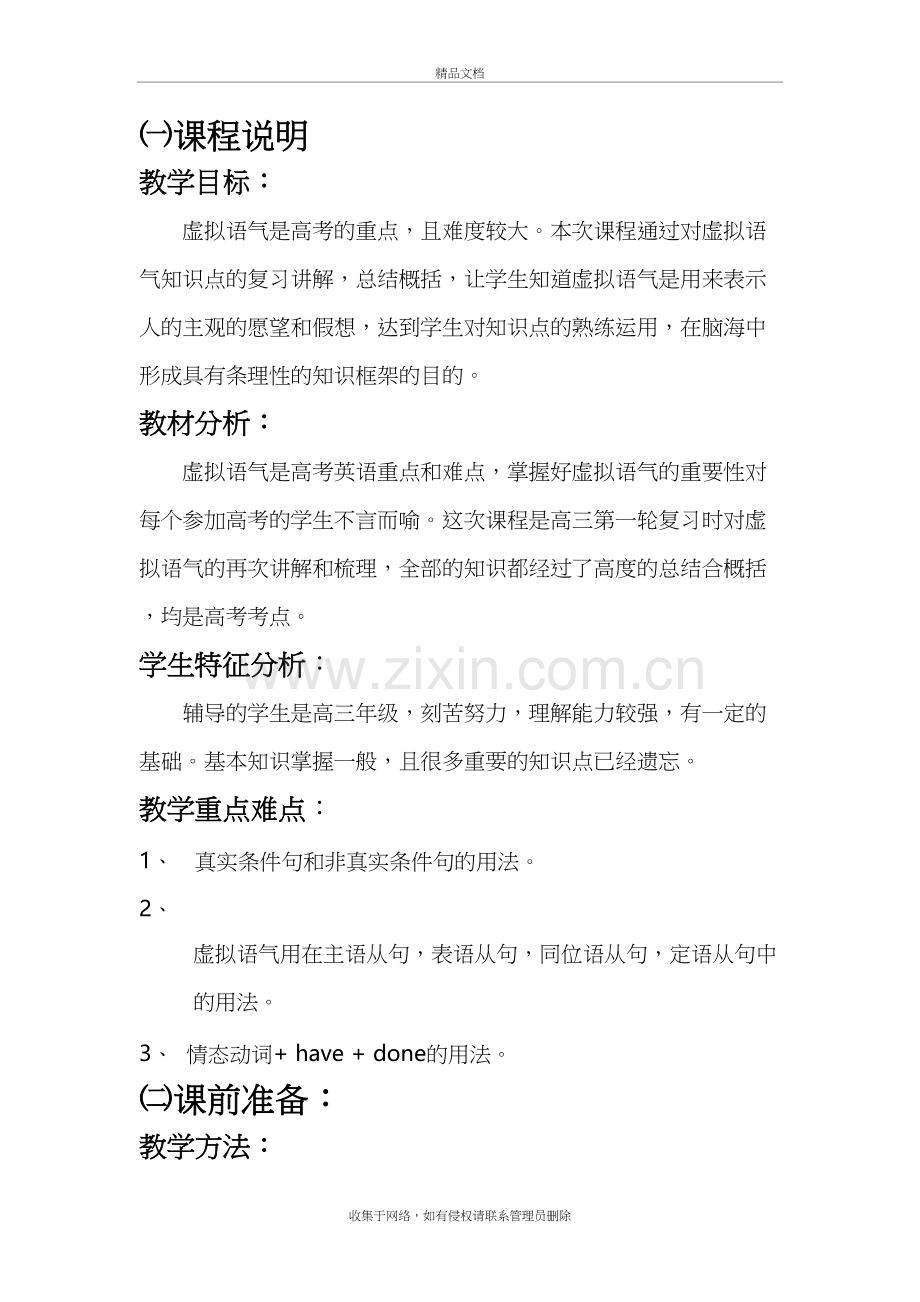 精品文档

㈠课程说明

教学目标：

虚拟语气是高考的重点，且难度较大。本次课程通过对虚拟语气知识点的复习讲解，总结概括，让学生知道虚拟语气是用来表示人的主观的愿望和假想，达到学生对知识点的熟练运用，在脑海中形成具有条理性的知识框架的目的。

教材分析：

虚拟语气是高考英语重点和难点，掌握好虚拟语气的重要性对每个参加高考的学生不言而喻。这次课程是高三第一轮复习时对虚拟语气的再次讲解和梳理，全部的知识都经过了高度的总结合概括，均是高考考点。

学生特征分析：

www.zixin.com.cn

辅导的学生是高三年级，刻苦努力，理解能力较强，有一定的基础。基本知识掌握一般，且很多重要的知识点已经遗忘。

教学重点难点：

1、 真实条件句和非真实条件句的用法。

2、

虚拟语气用在主语从句，表语从句，同位语从句，定语从句中的用法。

3、 情态动词+ have + done的用法。

㈡课前准备：

教学方法：

收集于网络，如有侵权请联系管理员删除